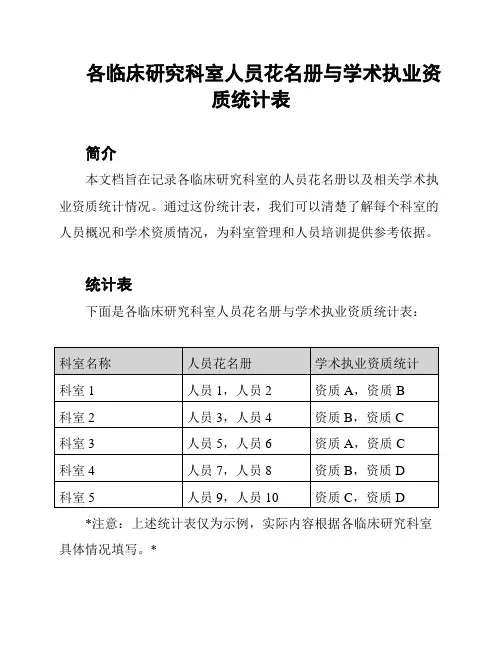 各临床研究科室人员花名册与学术执业资质统计表

简介

本文档旨在记录各临床研究科室的人员花名册以及相关学术执业资质统计情况。通过这份统计表，我们可以清楚了解每个科室的人员概况和学术资质情况，为科室管理和人员培训提供参考依据。

统计表

下面是各临床研究科室人员花名册与学术执业资质统计表：

| 科室名称 | 人员花名册 | 学术执业资质统计 |
|---|---|---|
| 科室 1 | 人员 1，人员 2 | 资质 A，资质 B |
| 科室 2 | 人员 3，人员 4 | 资质 B，资质 C |
| 科室 3 | 人员 5，人员 6 | 资质 A，资质 C |
| 科室 4 | 人员 7，人员 8 | 资质 B，资质 D |
| 科室 5 | 人员 9，人员 10 | 资质 C，资质 D |

*注意：上述统计表仅为示例，实际内容根据各临床研究科室具体情况填写。*